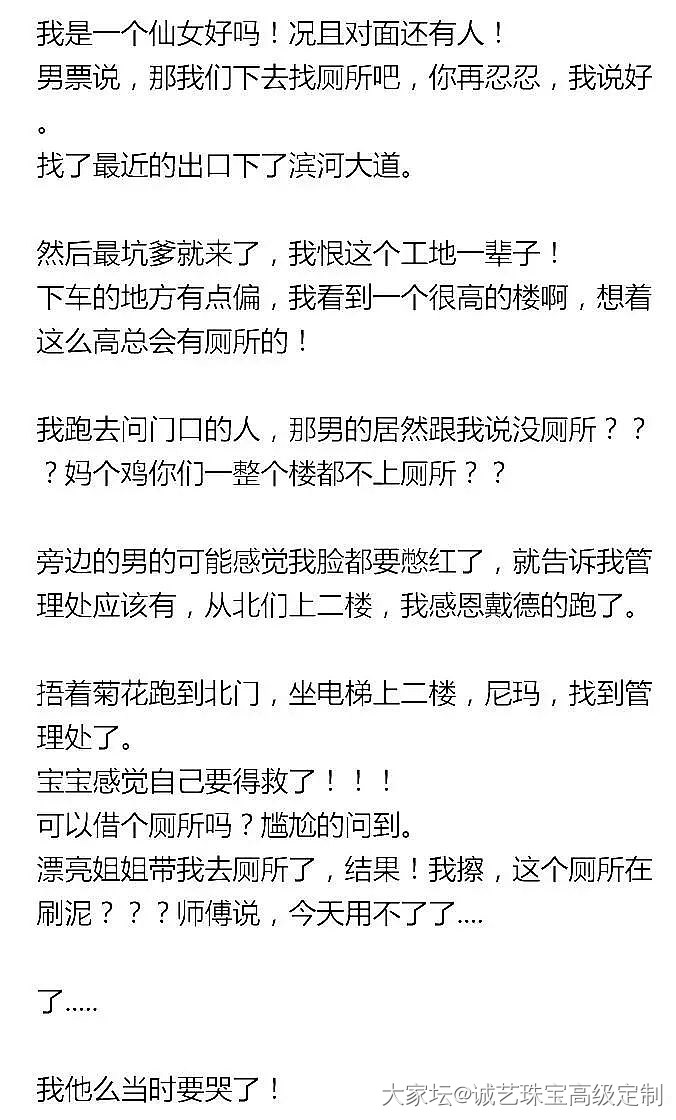 我是一个仙女好吗！况且对面还有人！
男票说，那我们下去找厕所吧，你再忍忍，我说好。
找了最近的出口下了滨河大道。

然后最坑爹就来了，我恨这个工地一辈子！
下车的地方有点偏，我看到一个很高的楼啊，想着这么高总会有厕所的！

我跑去问门口的人，那男的居然跟我说没厕所？？？妈个鸡你们一整个楼都不上厕所？？

旁边的男的可能感觉我脸都要憋红了，就告诉我管理处应该有，从北们上二楼，我感恩戴德的跑了。

捂着菊花跑到北门，坐电梯上二楼，尼玛，找到管理处了。
宝宝感觉自己要得救了！！！
可以借个厕所吗？尴尬的问到。
漂亮姐姐带我去厕所了，结果！我擦，这个厕所在刷泥？？？师傅说，今天用不了了....

了.....

我他么当时要哭了！

大家坛@诚艺珠宝高级定制